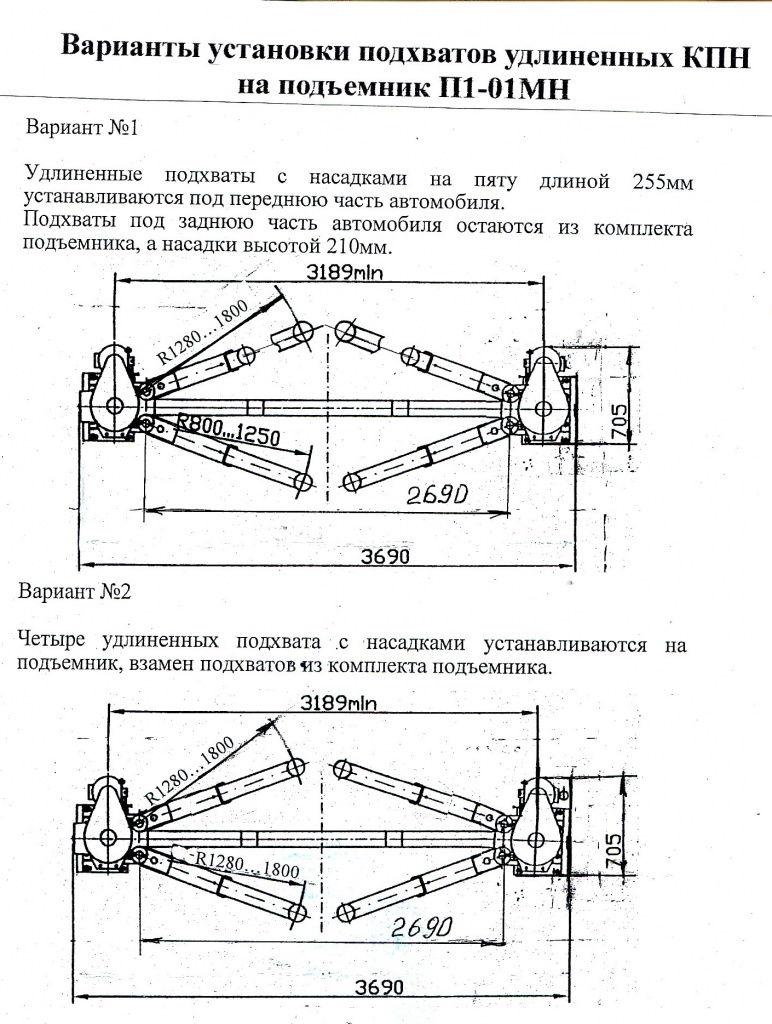 Варианты установки подхватов удлиненных КПН на подъемник П1-01МН

Вариант №1

Удлиненные подхваты с насадками на пяту длиной 255мм устанавливаются под переднюю часть автомобиля.
Подхваты под заднюю часть автомобиля остаются из комплекта подъемника, а насадки высотой 210мм.

3189min
R1280...1800
R800...1250
705
2690
3690

Вариант №2

Четыре удлиненных подхвата с насадками устанавливаются на подъемник, взамен подхватов из комплекта подъемника.

3189min
R1280...1800
R1280...1800
705
2690
3690